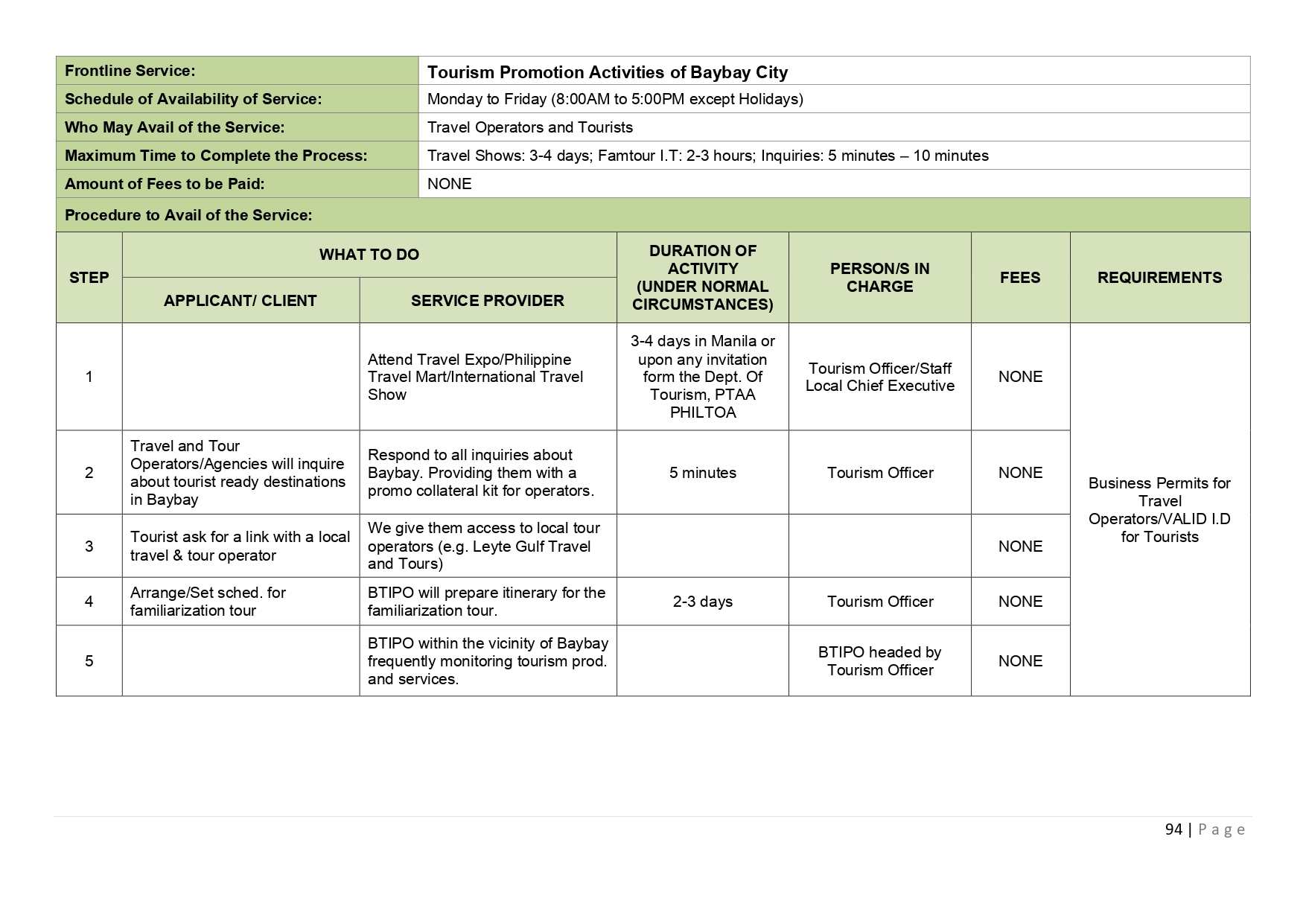 | Frontline Service: | Tourism Promotion Activities of Baybay City |
|---|---|
| Schedule of Availability of Service: | Monday to Friday (8:00AM to 5:00PM except Holidays) |
| Who May Avail of the Service: | Travel Operators and Tourists |
| Maximum Time to Complete the Process: | Travel Shows: 3-4 days; Famtour I.T: 2-3 hours; Inquiries: 5 minutes – 10 minutes |
| Amount of Fees to be Paid: | NONE |

Procedure to Avail of the Service:

| STEP | WHAT TO DO: APPLICANT/ CLIENT | WHAT TO DO: SERVICE PROVIDER | DURATION OF ACTIVITY (UNDER NORMAL CIRCUMSTANCES) | PERSON/S IN CHARGE | FEES | REQUIREMENTS |
|---|---|---|---|---|---|---|
| 1 | | Attend Travel Expo/Philippine Travel Mart/International Travel Show | 3-4 days in Manila or upon any invitation form the Dept. Of Tourism, PTAA PHILTOA | Tourism Officer/Staff Local Chief Executive | NONE | Business Permits for Travel Operators/VALID I.D for Tourists |
| 2 | Travel and Tour Operators/Agencies will inquire about tourist ready destinations in Baybay | Respond to all inquiries about Baybay. Providing them with a promo collateral kit for operators. | 5 minutes | Tourism Officer | NONE | |
| 3 | Tourist ask for a link with a local travel & tour operator | We give them access to local tour operators (e.g. Leyte Gulf Travel and Tours) | | | NONE | |
| 4 | Arrange/Set sched. for familiarization tour | BTIPO will prepare itinerary for the familiarization tour. | 2-3 days | Tourism Officer | NONE | |
| 5 | | BTIPO within the vicinity of Baybay frequently monitoring tourism prod. and services. | | BTIPO headed by Tourism Officer | NONE | |

94 | Page